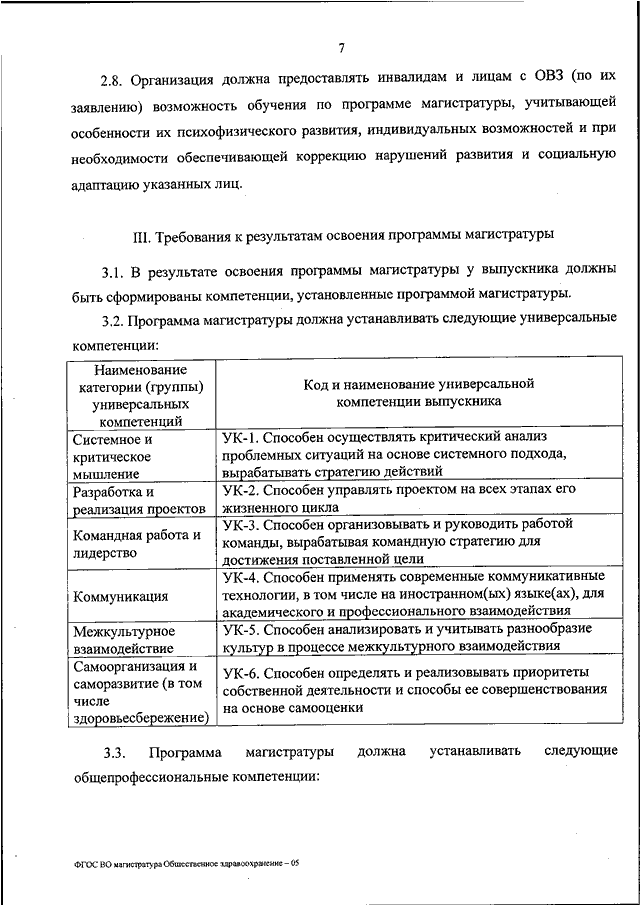 7

2.8. Организация должна предоставлять инвалидам и лицам с ОВЗ (по их заявлению) возможность обучения по программе магистратуры, учитывающей особенности их психофизического развития, индивидуальных возможностей и при необходимости обеспечивающей коррекцию нарушений развития и социальную адаптацию указанных лиц.

III. Требования к результатам освоения программы магистратуры

3.1. В результате освоения программы магистратуры у выпускника должны быть сформированы компетенции, установленные программой магистратуры.

3.2. Программа магистратуры должна устанавливать следующие универсальные компетенции:

| Наименование категории (группы) универсальных компетенций | Код и наименование универсальной компетенции выпускника |
|---|---|
| Системное и критическое мышление | УК-1. Способен осуществлять критический анализ проблемных ситуаций на основе системного подхода, вырабатывать стратегию действий |
| Разработка и реализация проектов | УК-2. Способен управлять проектом на всех этапах его жизненного цикла |
| Командная работа и лидерство | УК-3. Способен организовывать и руководить работой команды, вырабатывая командную стратегию для достижения поставленной цели |
| Коммуникация | УК-4. Способен применять современные коммуникативные технологии, в том числе на иностранном(ых) языке(ах), для академического и профессионального взаимодействия |
| Межкультурное взаимодействие | УК-5. Способен анализировать и учитывать разнообразие культур в процессе межкультурного взаимодействия |
| Самоорганизация и саморазвитие (в том числе здоровьесбережение) | УК-6. Способен определять и реализовывать приоритеты собственной деятельности и способы ее совершенствования на основе самооценки |

3.3. Программа магистратуры должна устанавливать следующие общепрофессиональные компетенции:

ФГОС ВО магистратура Общественное здравоохранение – 05